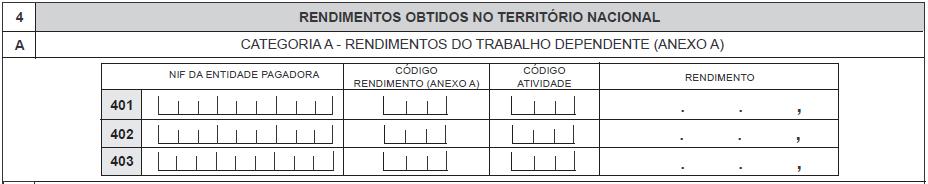 4 RENDIMENTOS OBTIDOS NO TERRITÓRIO NACIONAL

A CATEGORIA A - RENDIMENTOS DO TRABALHO DEPENDENTE (ANEXO A)

| | NIF DA ENTIDADE PAGADORA | CÓDIGO RENDIMENTO (ANEXO A) | CÓDIGO ATIVIDADE | RENDIMENTO |
|---|---|---|---|---|
| 401 | | | | . . , |
| 402 | | | | . . , |
| 403 | | | | . . , |